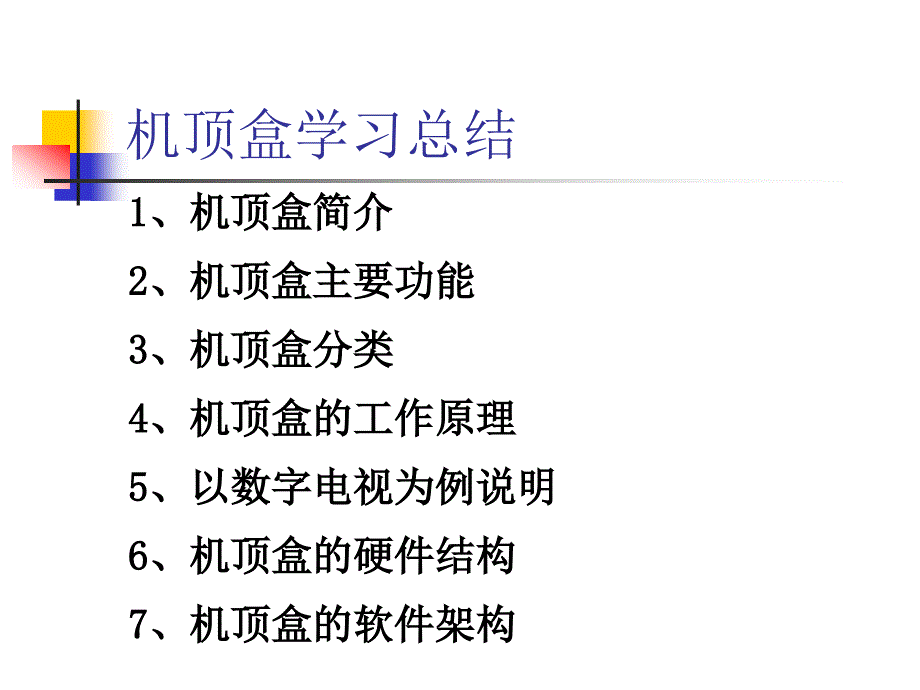 机顶盒学习总结

1、机顶盒简介

2、机顶盒主要功能

3、机顶盒分类

4、机顶盒的工作原理

5、以数字电视为例说明

6、机顶盒的硬件结构

7、机顶盒的软件架构